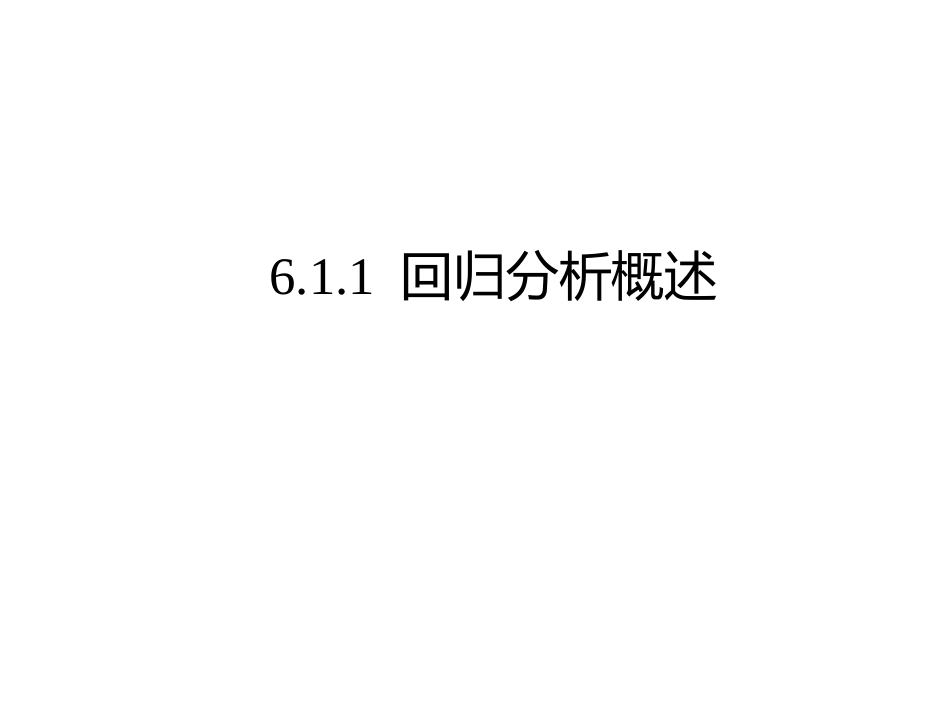 6.1.1 回归分析概述